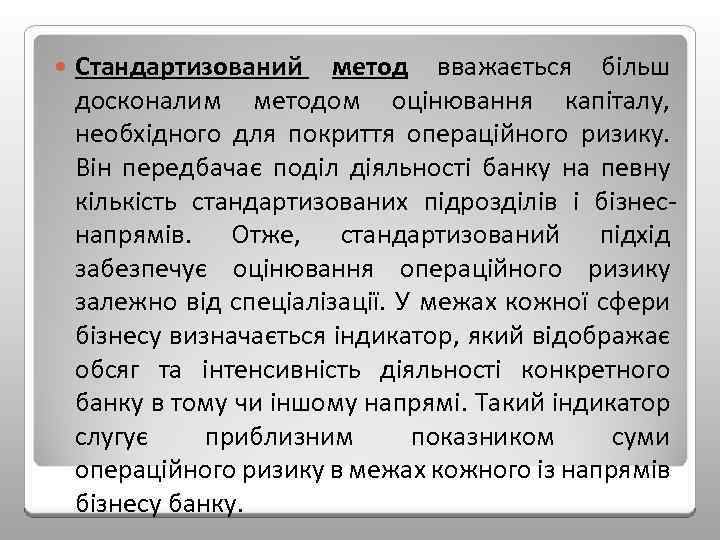 Стандартизований метод вважається більш досконалим методом оцінювання капіталу, необхідного для покриття операційного ризику. Він передбачає поділ діяльності банку на певну кількість стандартизованих підрозділів і бізнес-напрямів. Отже, стандартизований підхід забезпечує оцінювання операційного ризику залежно від спеціалізації. У межах кожної сфери бізнесу визначається індикатор, який відображає обсяг та інтенсивність діяльності конкретного банку в тому чи іншому напрямі. Такий індикатор слугує приблизним показником суми операційного ризику в межах кожного із напрямів бізнесу банку.